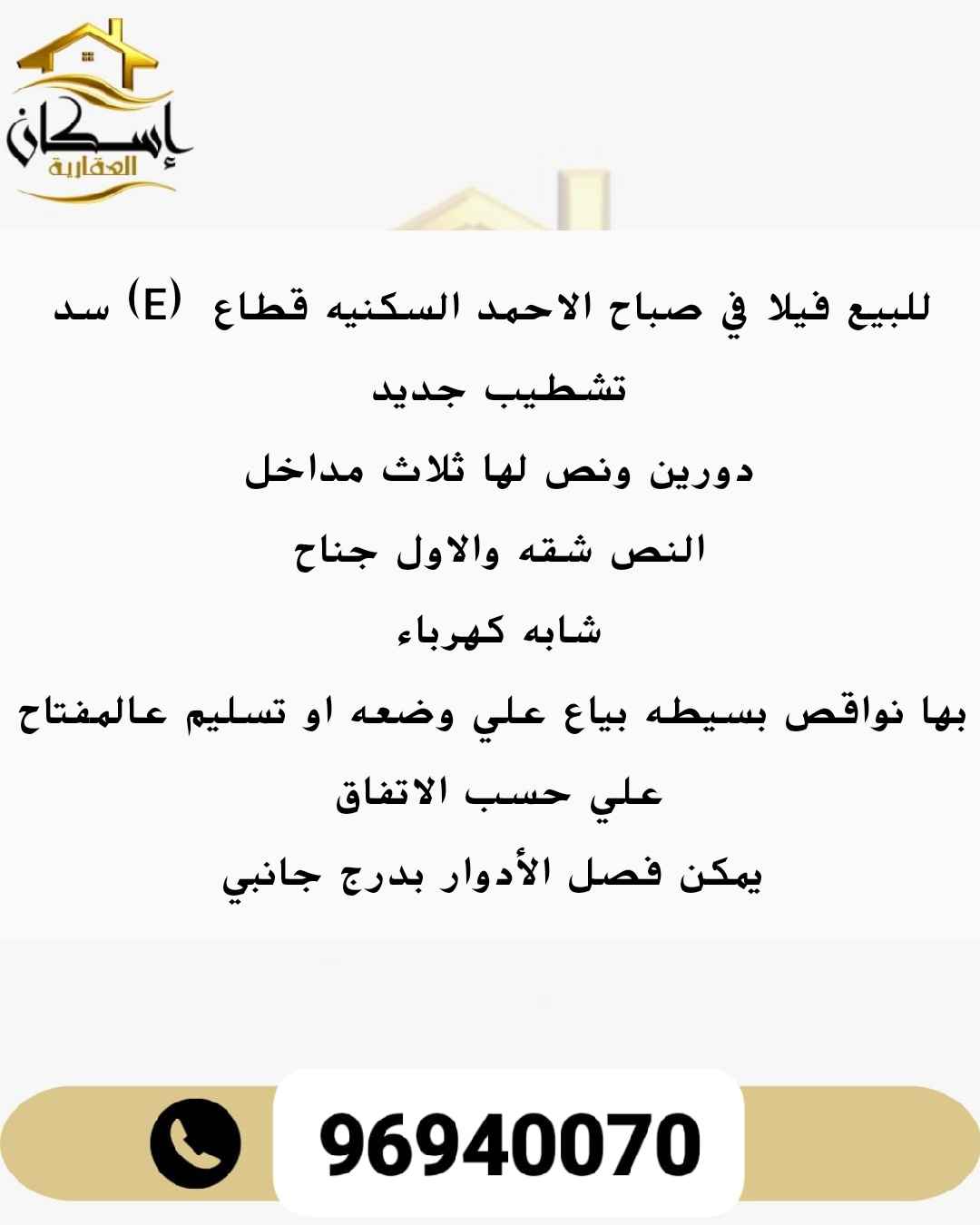 إسكان
العقارية

للبيع فيلا في صباح الاحمد السكنيه قطاع (E) سد
تشطيب جديد
دورين ونص لها ثلاث مداخل
النص شقه والاول جناح
شابه كهرباء
بها نواقص بسيطه بياع علي وضعه او تسليم عالمفتاح
علي حسب الاتفاق
يمكن فصل الأدوار بدرج جانبي

96940070